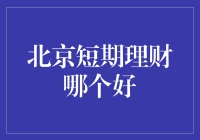 北京短期理财哪个好